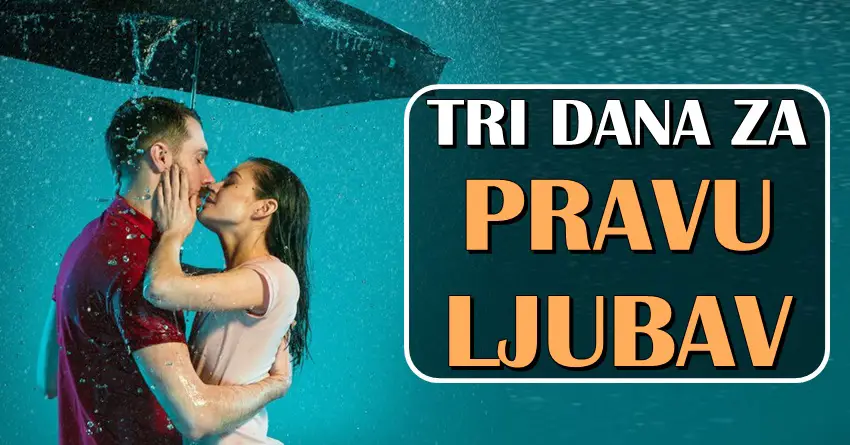 TRI DANA ZA
PRAVU
LJUBAV